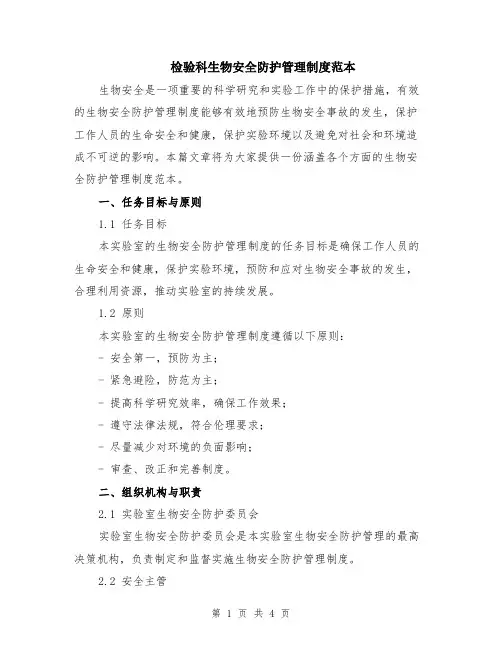 检验科生物安全防护管理制度范本

生物安全是一项重要的科学研究和实验工作中的保护措施，有效的生物安全防护管理制度能够有效地预防生物安全事故的发生，保护工作人员的生命安全和健康，保护实验环境以及避免对社会和环境造成不可逆的影响。本篇文章将为大家提供一份涵盖各个方面的生物安全防护管理制度范本。

一、任务目标与原则

1.1 任务目标

本实验室的生物安全防护管理制度的任务目标是确保工作人员的生命安全和健康，保护实验环境，预防和应对生物安全事故的发生，合理利用资源，推动实验室的持续发展。

1.2 原则

本实验室的生物安全防护管理制度遵循以下原则：

- 安全第一，预防为主；

- 紧急避险，防范为主；

- 提高科学研究效率，确保工作效果；

- 遵守法律法规，符合伦理要求；

- 尽量减少对环境的负面影响；

- 审查、改正和完善制度。

二、组织机构与职责

2.1 实验室生物安全防护委员会

实验室生物安全防护委员会是本实验室生物安全防护管理的最高决策机构，负责制定和监督实施生物安全防护管理制度。

2.2 安全主管

第 1 页 共 4 页